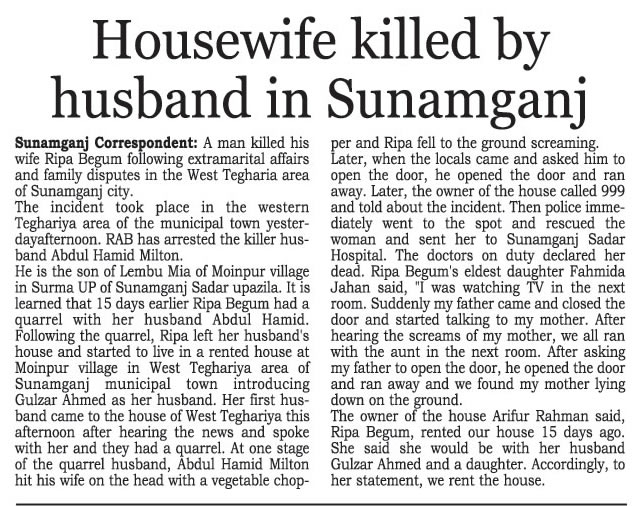 Housewife killed by husband in Sunamganj

Sunamganj Correspondent: A man killed his wife Ripa Begum following extramarital affairs and family disputes in the West Tegharia area of Sunamganj city.

The incident took place in the western Teghariya area of the municipal town yesterdayafternoon. RAB has arrested the killer husband Abdul Hamid Milton.

He is the son of Lembu Mia of Moinpur village in Surma UP of Sunamganj Sadar upazila. It is learned that 15 days earlier Ripa Begum had a quarrel with her husband Abdul Hamid. Following the quarrel, Ripa left her husband's house and started to live in a rented house at Moinpur village in West Teghariya area of Sunamganj municipal town introducing Gulzar Ahmed as her husband. Her first husband came to the house of West Teghariya this afternoon after hearing the news and spoke with her and they had a quarrel. At one stage of the quarrel husband, Abdul Hamid Milton hit his wife on the head with a vegetable chopper and Ripa fell to the ground screaming.

Later, when the locals came and asked him to open the door, he opened the door and ran away. Later, the owner of the house called 999 and told about the incident. Then police immediately went to the spot and rescued the woman and sent her to Sunamganj Sadar Hospital. The doctors on duty declared her dead. Ripa Begum's eldest daughter Fahmida Jahan said, "I was watching TV in the next room. Suddenly my father came and closed the door and started talking to my mother. After hearing the screams of my mother, we all ran with the aunt in the next room. After asking my father to open the door, he opened the door and ran away and we found my mother lying down on the ground.

The owner of the house Arifur Rahman said, Ripa Begum, rented our house 15 days ago. She said she would be with her husband Gulzar Ahmed and a daughter. Accordingly, to her statement, we rent the house.